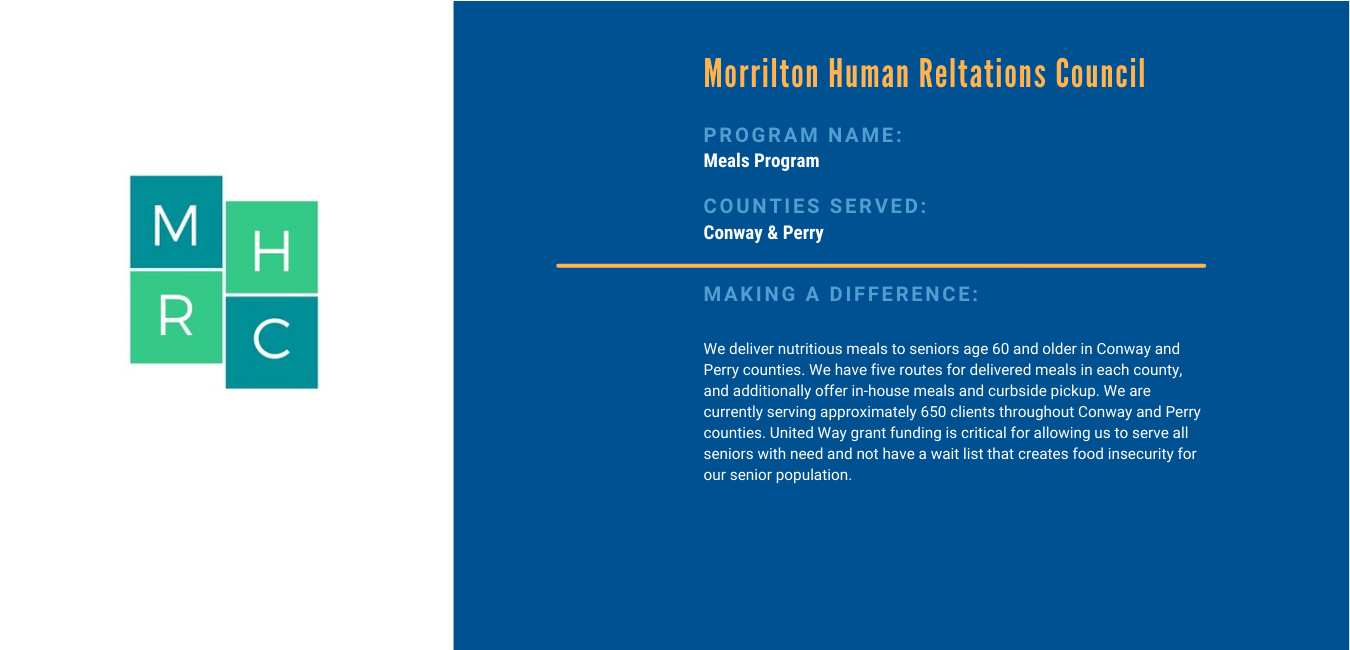 M H R C

Morrilton Human Reltations Council

PROGRAM NAME:
Meals Program

COUNTIES SERVED:
Conway & Perry

MAKING A DIFFERENCE:

We deliver nutritious meals to seniors age 60 and older in Conway and Perry counties. We have five routes for delivered meals in each county, and additionally offer in-house meals and curbside pickup. We are currently serving approximately 650 clients throughout Conway and Perry counties. United Way grant funding is critical for allowing us to serve all seniors with need and not have a wait list that creates food insecurity for our senior population.